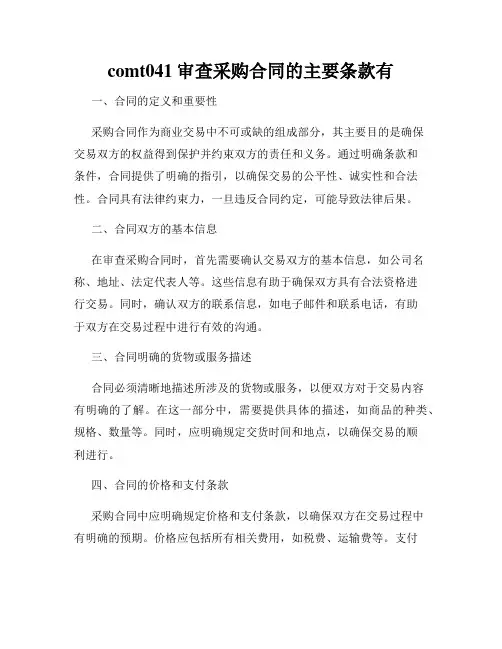 comt041 审查采购合同的主要条款有

一、合同的定义和重要性

采购合同作为商业交易中不可或缺的组成部分，其主要目的是确保交易双方的权益得到保护并约束双方的责任和义务。通过明确条款和条件，合同提供了明确的指引，以确保交易的公平性、诚实性和合法性。合同具有法律约束力，一旦违反合同约定，可能导致法律后果。

二、合同双方的基本信息

在审查采购合同时，首先需要确认交易双方的基本信息，如公司名称、地址、法定代表人等。这些信息有助于确保双方具有合法资格进行交易。同时，确认双方的联系信息，如电子邮件和联系电话，有助于双方在交易过程中进行有效的沟通。

三、合同明确的货物或服务描述

合同必须清晰地描述所涉及的货物或服务，以便双方对于交易内容有明确的了解。在这一部分中，需要提供具体的描述，如商品的种类、规格、数量等。同时，应明确规定交货时间和地点，以确保交易的顺利进行。

四、合同的价格和支付条款

采购合同中应明确规定价格和支付条款，以确保双方在交易过程中有明确的预期。价格应包括所有相关费用，如税费、运输费等。支付